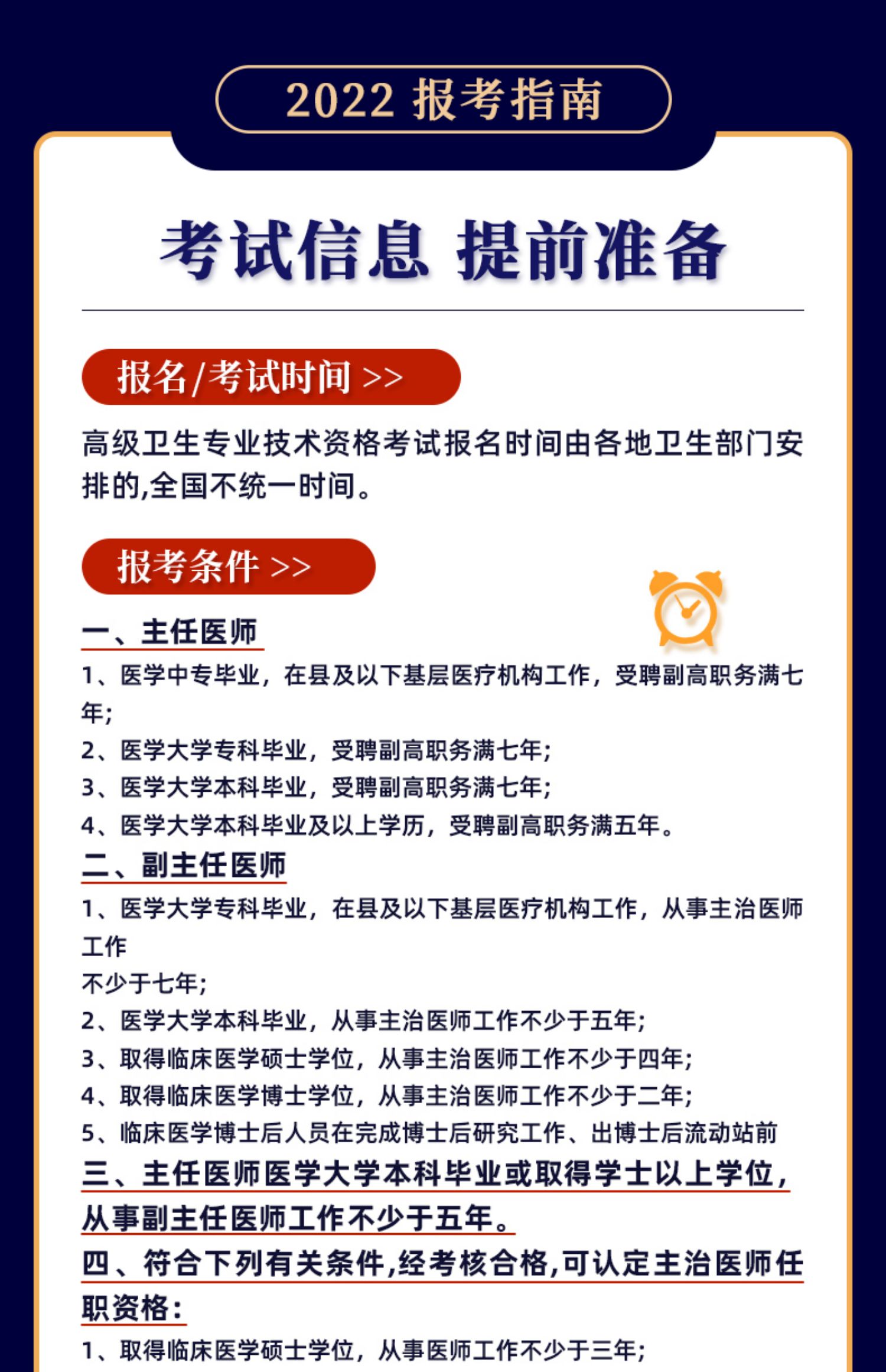 2022 报考指南

考试信息 提前准备

报名/考试时间 >>

高级卫生专业技术资格考试报名时间由各地卫生部门安排的,全国不统一时间。

报考条件 >>

一、主任医师

1、医学中专毕业，在县及以下基层医疗机构工作，受聘副高职务满七年;

2、医学大学专科毕业，受聘副高职务满七年;

3、医学大学本科毕业，受聘副高职务满七年;

4、医学大学本科毕业及以上学历，受聘副高职务满五年。

二、副主任医师

1、医学大学专科毕业，在县及以下基层医疗机构工作，从事主治医师工作

不少于七年;

2、医学大学本科毕业，从事主治医师工作不少于五年;

3、取得临床医学硕士学位，从事主治医师工作不少于四年;

4、取得临床医学博士学位，从事主治医师工作不少于二年;

5、临床医学博士后人员在完成博士后研究工作、出博士后流动站前

三、主任医师医学大学本科毕业或取得学士以上学位，从事副主任医师工作不少于五年。

四、符合下列有关条件,经考核合格,可认定主治医师任职资格:

1、取得临床医学硕士学位，从事医师工作不少于三年;